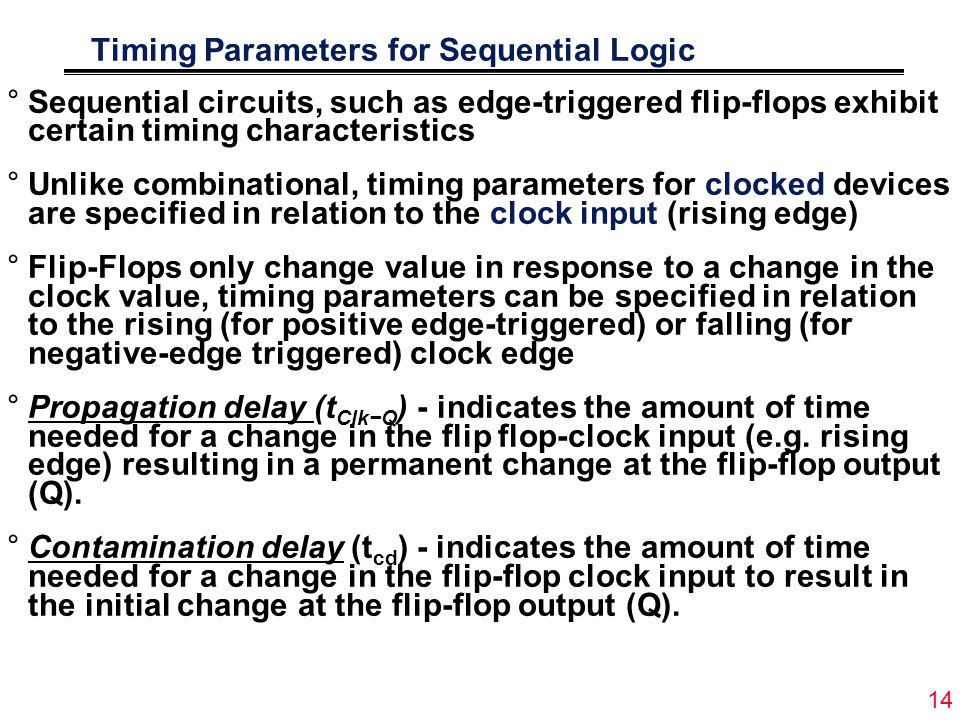 Timing Parameters for Sequential Logic

° Sequential circuits, such as edge-triggered flip-flops exhibit certain timing characteristics

° Unlike combinational, timing parameters for clocked devices are specified in relation to the clock input (rising edge)

° Flip-Flops only change value in response to a change in the clock value, timing parameters can be specified in relation to the rising (for positive edge-triggered) or falling (for negative-edge triggered) clock edge

° Propagation delay ($t_{Clk-Q}$) - indicates the amount of time needed for a change in the flip flop-clock input (e.g. rising edge) resulting in a permanent change at the flip-flop output (Q).

° Contamination delay ($t_{cd}$) - indicates the amount of time needed for a change in the flip-flop clock input to result in the initial change at the flip-flop output (Q).

14